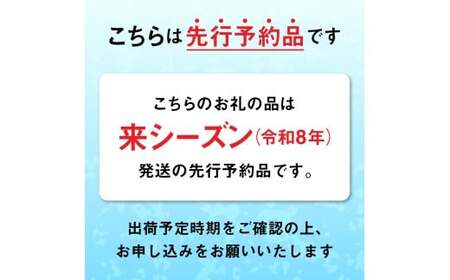 こちらは先行予約品です

こちらのお礼の品は
来シーズン（令和8年）
発送の先行予約品です。

出荷予定時期をご確認の上、
お申し込みをお願いいたします